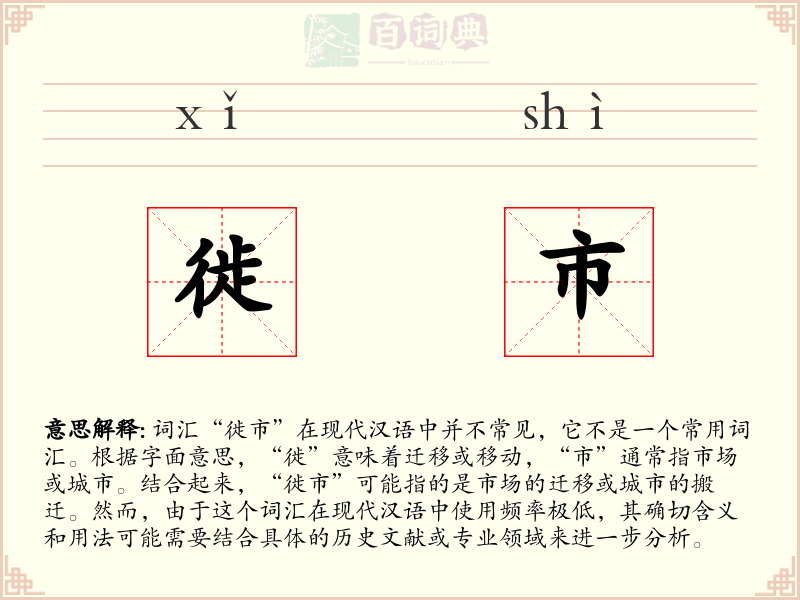 百词典
baicidian

xǐ shì

徙 市

意思解释: 词汇“徙市”在现代汉语中并不常见，它不是一个常用词汇。根据字面意思，“徙”意味着迁移或移动，“市”通常指市场或城市。结合起来，“徙市”可能指的是市场的迁移或城市的搬迁。然而，由于这个词汇在现代汉语中使用频率极低，其确切含义和用法可能需要结合具体的历史文献或专业领域来进一步分析。